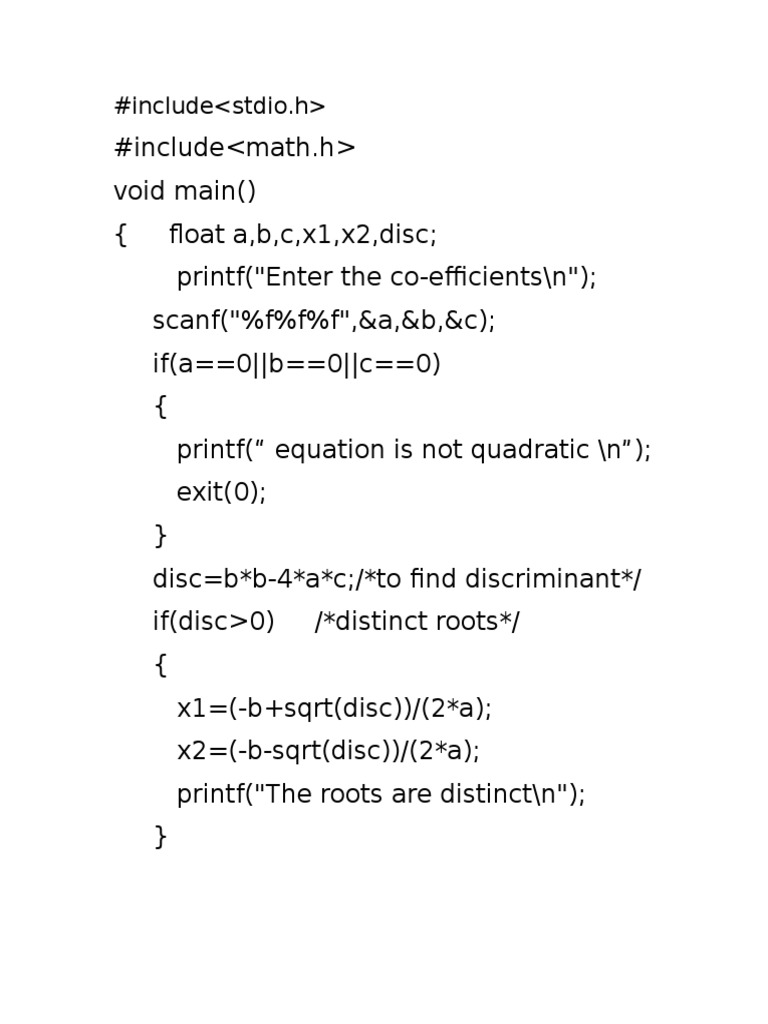 #include<stdio.h>
#include<math.h>
void main()
{     float a,b,c,x1,x2,disc;
        printf("Enter the co-efficients\n");
     scanf("%f%f%f",&a,&b,&c);
     if(a==0||b==0||c==0)
     {
        printf(“ equation is not quadratic \n”);
        exit(0);
     }
     disc=b*b-4*a*c;/*to find discriminant*/
     if(disc>0)     /*distinct roots*/
     {
        x1=(-b+sqrt(disc))/(2*a);
        x2=(-b-sqrt(disc))/(2*a);
        printf("The roots are distinct\n");
     }